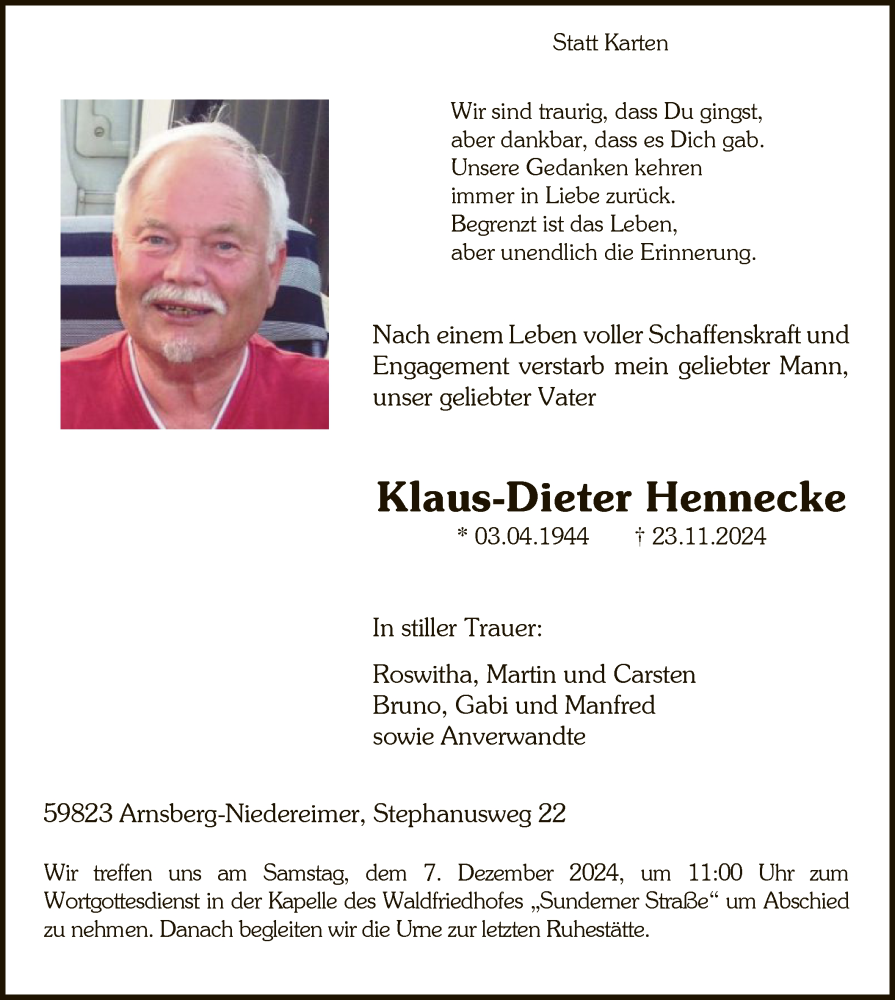 Statt Karten

Wir sind traurig, dass Du gingst,
aber dankbar, dass es Dich gab.
Unsere Gedanken kehren
immer in Liebe zurück.
Begrenzt ist das Leben,
aber unendlich die Erinnerung.

Nach einem Leben voller Schaffenskraft und Engagement verstarb mein geliebter Mann, unser geliebter Vater

Klaus-Dieter Hennecke

* 03.04.1944 † 23.11.2024

In stiller Trauer:

Roswitha, Martin und Carsten
Bruno, Gabi und Manfred
sowie Anverwandte

59823 Arnsberg-Niedereimer, Stephanusweg 22

Wir treffen uns am Samstag, dem 7. Dezember 2024, um 11:00 Uhr zum Wortgottesdienst in der Kapelle des Waldfriedhofes „Sunderner Straße“ um Abschied zu nehmen. Danach begleiten wir die Urne zur letzten Ruhestätte.